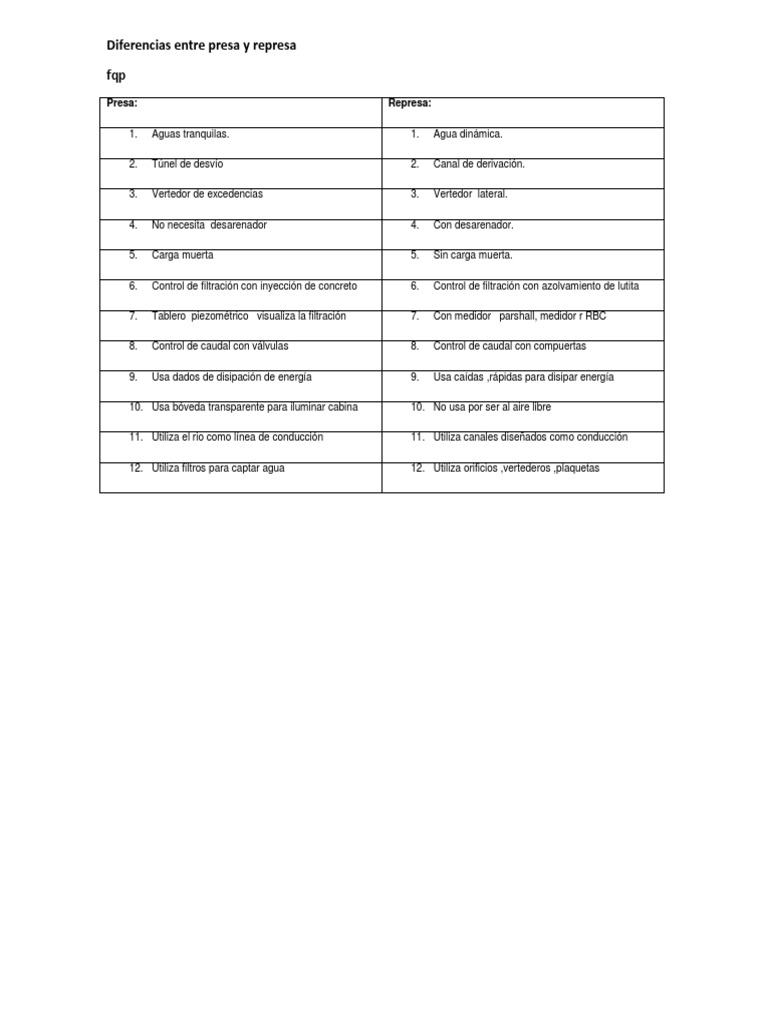 Diferencias entre presa y represa

fqp

| Presa: | Represa: |
|---|---|
| 1. Aguas tranquilas. | 1. Agua dinámica. |
| 2. Túnel de desvío | 2. Canal de derivación. |
| 3. Vertedor de excedencias | 3. Vertedor lateral. |
| 4. No necesita desarenador | 4. Con desarenador. |
| 5. Carga muerta | 5. Sin carga muerta. |
| 6. Control de filtración con inyección de concreto | 6. Control de filtración con azolvamiento de lutita |
| 7. Tablero piezométrico visualiza la filtración | 7. Con medidor parshall, medidor r RBC |
| 8. Control de caudal con válvulas | 8. Control de caudal con compuertas |
| 9. Usa dados de disipación de energía | 9. Usa caídas ,rápidas para disipar energía |
| 10. Usa bóveda transparente para iluminar cabina | 10. No usa por ser al aire libre |
| 11. Utiliza el río como línea de conducción | 11. Utiliza canales diseñados como conducción |
| 12. Utiliza filtros para captar agua | 12. Utiliza orificios ,vertederos ,plaquetas |